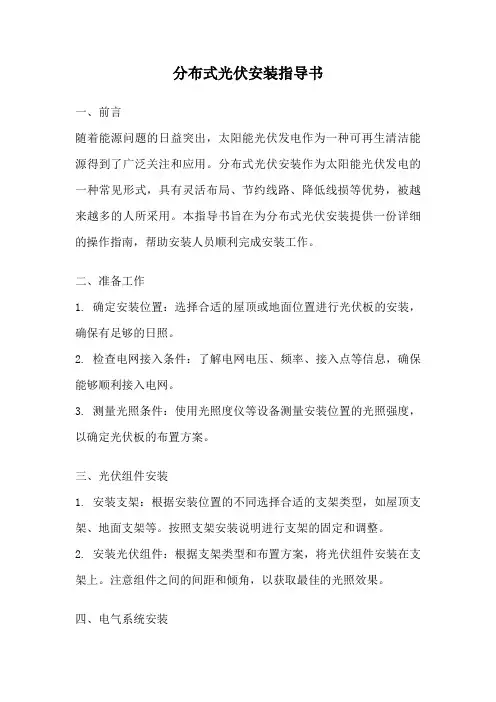 分布式光伏安装指导书

一、前言

随着能源问题的日益突出，太阳能光伏发电作为一种可再生清洁能源得到了广泛关注和应用。分布式光伏安装作为太阳能光伏发电的一种常见形式，具有灵活布局、节约线路、降低线损等优势，被越来越多的人所采用。本指导书旨在为分布式光伏安装提供一份详细的操作指南，帮助安装人员顺利完成安装工作。

二、准备工作

1. 确定安装位置：选择合适的屋顶或地面位置进行光伏板的安装，确保有足够的日照。

2. 检查电网接入条件：了解电网电压、频率、接入点等信息，确保能够顺利接入电网。

3. 测量光照条件：使用光照度仪等设备测量安装位置的光照强度，以确定光伏板的布置方案。

三、光伏组件安装

1. 安装支架：根据安装位置的不同选择合适的支架类型，如屋顶支架、地面支架等。按照支架安装说明进行支架的固定和调整。

2. 安装光伏组件：根据支架类型和布置方案，将光伏组件安装在支架上。注意组件之间的间距和倾角，以获取最佳的光照效果。

四、电气系统安装